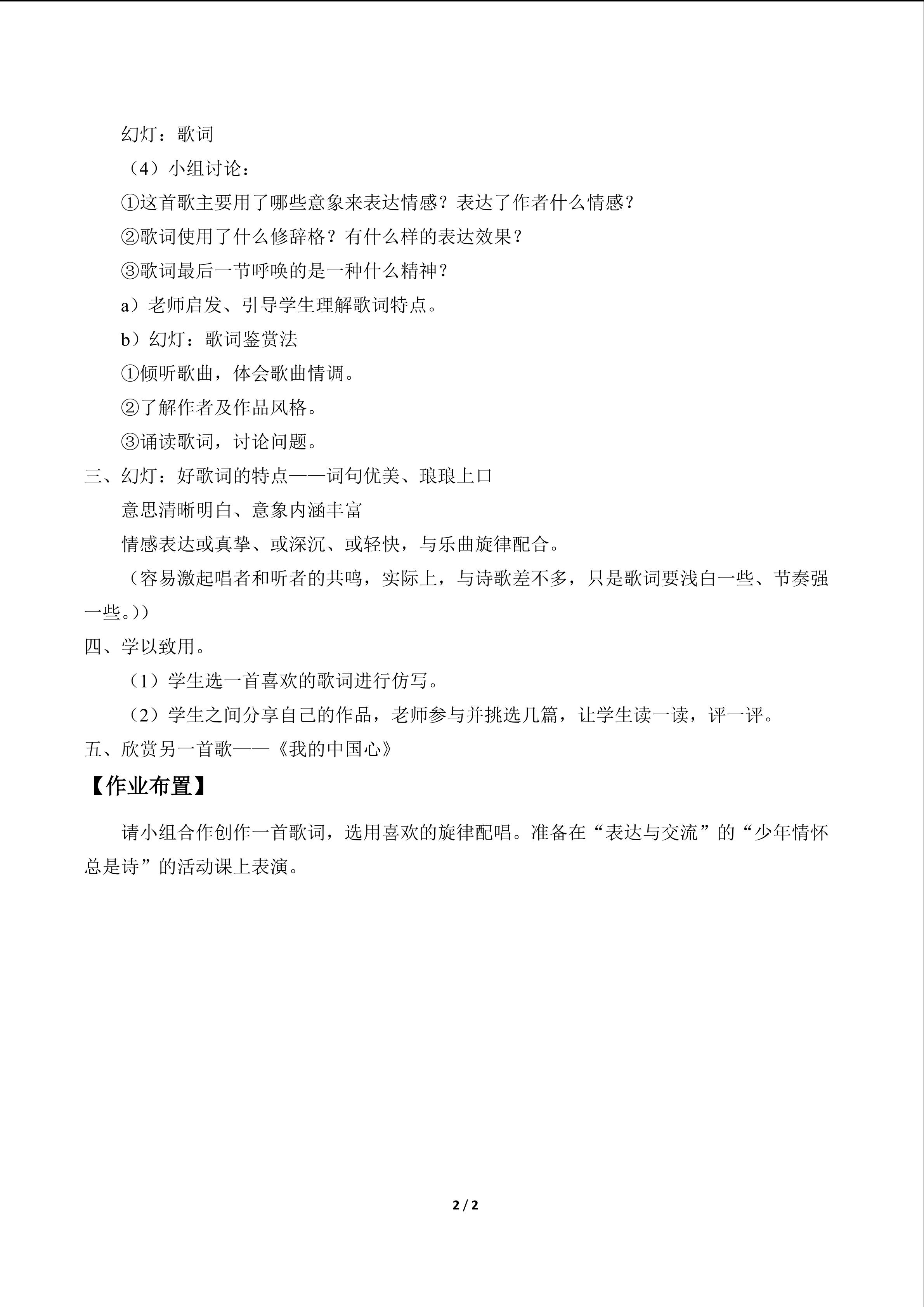 幻灯：歌词

（4）小组讨论：

①这首歌主要用了哪些意象来表达情感？表达了作者什么情感？

②歌词使用了什么修辞格？有什么样的表达效果？

③歌词最后一节呼唤的是一种什么精神？

a）老师启发、引导学生理解歌词特点。

b）幻灯：歌词鉴赏法

①倾听歌曲，体会歌曲情调。

②了解作者及作品风格。

③诵读歌词，讨论问题。

三、幻灯：好歌词的特点——词句优美、琅琅上口

意思清晰明白、意象内涵丰富

情感表达或真挚、或深沉、或轻快，与乐曲旋律配合。

（容易激起唱者和听者的共鸣，实际上，与诗歌差不多，只是歌词要浅白一些、节奏强一些。））

四、学以致用。

（1）学生选一首喜欢的歌词进行仿写。

（2）学生之间分享自己的作品，老师参与并挑选几篇，让学生读一读，评一评。

五、欣赏另一首歌——《我的中国心》

【作业布置】

请小组合作创作一首歌词，选用喜欢的旋律配唱。准备在“表达与交流”的“少年情怀总是诗”的活动课上表演。

2 / 2